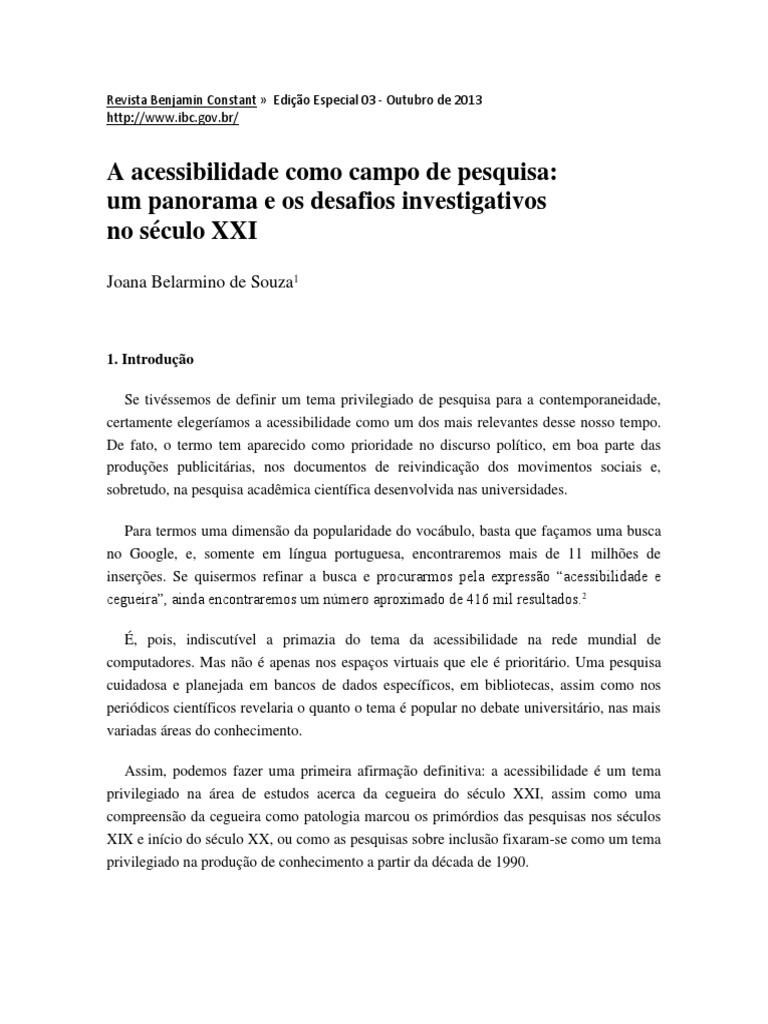 Revista Benjamin Constant » Edição Especial 03 - Outubro de 2013
http://www.ibc.gov.br/

A acessibilidade como campo de pesquisa: um panorama e os desafios investigativos no século XXI

Joana Belarmino de Souza$^1$

1. Introdução

Se tivéssemos de definir um tema privilegiado de pesquisa para a contemporaneidade, certamente elegeríamos a acessibilidade como um dos mais relevantes desse nosso tempo. De fato, o termo tem aparecido como prioridade no discurso político, em boa parte das produções publicitárias, nos documentos de reivindicação dos movimentos sociais e, sobretudo, na pesquisa acadêmica científica desenvolvida nas universidades.

Para termos uma dimensão da popularidade do vocábulo, basta que façamos uma busca no Google, e, somente em língua portuguesa, encontraremos mais de 11 milhões de inserções. Se quisermos refinar a busca e procurarmos pela expressão “acessibilidade e cegueira”, ainda encontraremos um número aproximado de 416 mil resultados.$^2$

É, pois, indiscutível a primazia do tema da acessibilidade na rede mundial de computadores. Mas não é apenas nos espaços virtuais que ele é prioritário. Uma pesquisa cuidadosa e planejada em bancos de dados específicos, em bibliotecas, assim como nos periódicos científicos revelaria o quanto o tema é popular no debate universitário, nas mais variadas áreas do conhecimento.

Assim, podemos fazer uma primeira afirmação definitiva: a acessibilidade é um tema privilegiado na área de estudos acerca da cegueira do século XXI, assim como uma compreensão da cegueira como patologia marcou os primórdios das pesquisas nos séculos XIX e início do século XX, ou como as pesquisas sobre inclusão fixaram-se como um tema privilegiado na produção de conhecimento a partir da década de 1990.